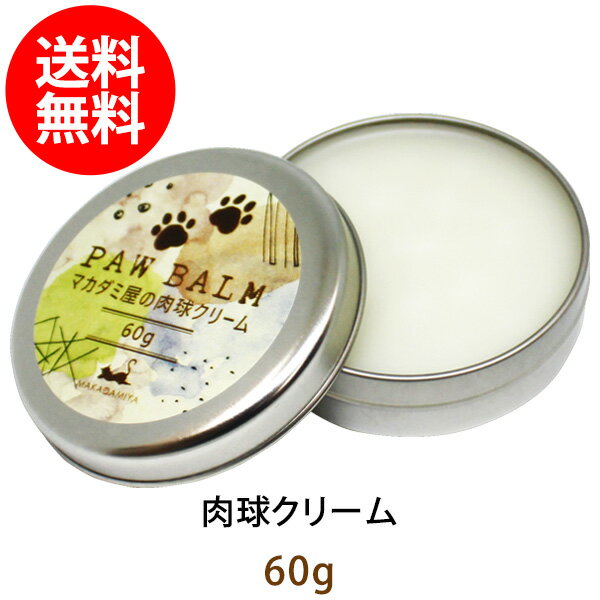 送料
無料

PAW BALM
マカダミ屋の肉球クリーム
60g
MAKADAMIYA

肉球クリーム

60g